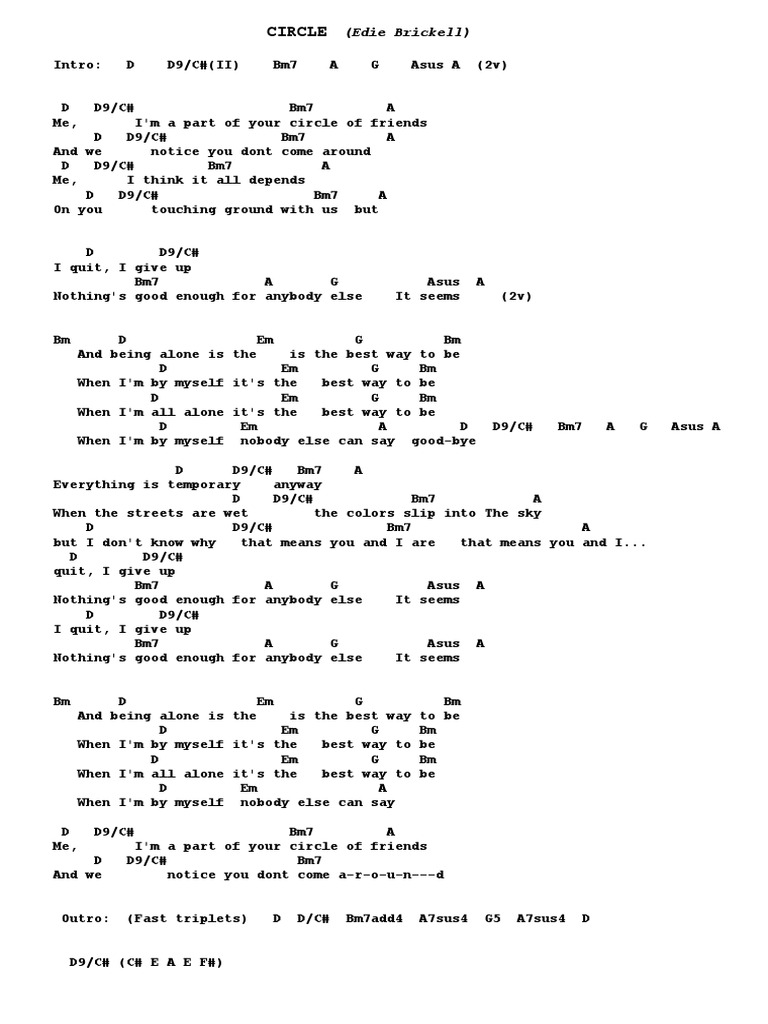 CIRCLE (Edie Brickell)

Intro: D D9/C#(II) Bm7 A G Asus A (2v)

D D9/C# Bm7 A
Me, I'm a part of your circle of friends
D D9/C# Bm7 A
And we notice you dont come around
D D9/C# Bm7 A
Me, I think it all depends
D D9/C# Bm7 A
On you touching ground with us but

D D9/C#
I quit, I give up
Bm7 A G Asus A
Nothing's good enough for anybody else It seems (2v)

Bm D Em G Bm
And being alone is the is the best way to be
D Em G Bm
When I'm by myself it's the best way to be
D Em G Bm
When I'm all alone it's the best way to be
D Em A D D9/C# Bm7 A G Asus A
When I'm by myself nobody else can say good-bye

D D9/C# Bm7 A
Everything is temporary anyway
D D9/C# Bm7 A
When the streets are wet the colors slip into The sky
D D9/C# Bm7 A
but I don't know why that means you and I are that means you and I...
D D9/C#
quit, I give up
Bm7 A G Asus A
Nothing's good enough for anybody else It seems
D D9/C#
I quit, I give up
Bm7 A G Asus A
Nothing's good enough for anybody else It seems

Bm D Em G Bm
And being alone is the is the best way to be
D Em G Bm
When I'm by myself it's the best way to be
D Em G Bm
When I'm all alone it's the best way to be
D Em A
When I'm by myself nobody else can say

D D9/C# Bm7 A
Me, I'm a part of your circle of friends
D D9/C# Bm7
And we notice you dont come a-r-o-u-n---d

Outro: (Fast triplets) D D/C# Bm7add4 A7sus4 G5 A7sus4 D

D9/C# (C# E A E F#)